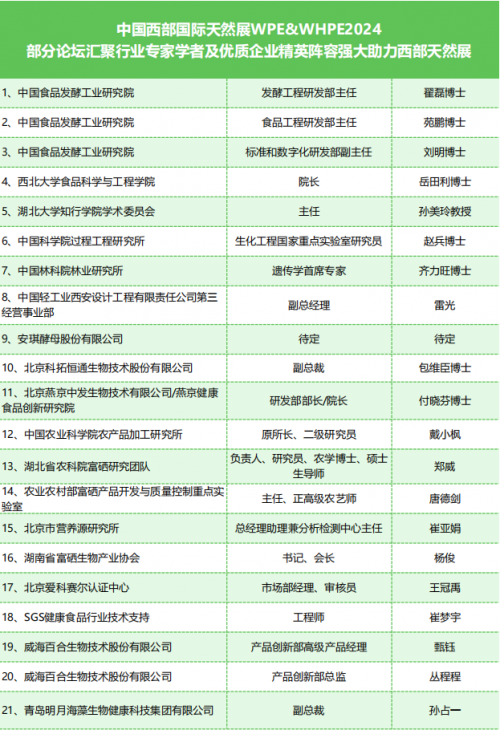 中国西部国际天然展WPE&WHPE2024
部分论坛汇聚行业专家学者及优质企业精英阵容强大助力西部天然展

| | | |
|---|---|---|
| 1、中国食品发酵工业研究院 | 发酵工程研发部主任 | 翟磊博士 |
| 2、中国食品发酵工业研究院 | 食品工程研发部主任 | 苑鹏博士 |
| 3、中国食品发酵工业研究院 | 标准和数字化研发部副主任 | 刘明博士 |
| 4、西北大学食品科学与工程学院 | 院长 | 岳田利博士 |
| 5、湖北大学知行学院学术委员会 | 主任 | 孙美玲教授 |
| 6、中国科学院过程工程研究所 | 生化工程国家重点实验室研究员 | 赵兵博士 |
| 7、中国林科院林业研究所 | 遗传学首席专家 | 齐力旺博士 |
| 8、中国轻工业西安设计工程有限责任公司第三经营事业部 | 副总经理 | 雷光 |
| 9、安琪酵母股份有限公司 | 待定 | 待定 |
| 10、北京科拓恒通生物技术股份有限公司 | 副总裁 | 包维臣博士 |
| 11、北京燕京中发生物技术有限公司/燕京健康食品创新研究院 | 研发部部长/院长 | 付晓芬博士 |
| 12、中国农业科学院农产品加工研究所 | 原所长、二级研究员 | 戴小枫 |
| 13、湖北省农科院富硒研究团队 | 负责人、研究员、农学博士、硕士生导师 | 郑威 |
| 14、农业农村部富硒产品开发与质量控制重点实验室 | 主任、正高级农艺师 | 唐德剑 |
| 15、北京市营养源研究所 | 总经理助理兼分析检测中心主任 | 崔亚娟 |
| 16、湖南省富硒生物产业协会 | 书记、会长 | 杨俊 |
| 17、北京爱科赛尔认证中心 | 市场部经理、审核员 | 王冠禹 |
| 18、SGS健康食品行业技术支持 | 工程师 | 崔梦宇 |
| 19、威海百合生物技术股份有限公司 | 产品创新部高级产品经理 | 甄钰 |
| 20、威海百合生物技术股份有限公司 | 产品创新部总监 | 丛程程 |
| 21、青岛明月海藻生物健康科技集团有限公司 | 副总裁 | 孙占一 |